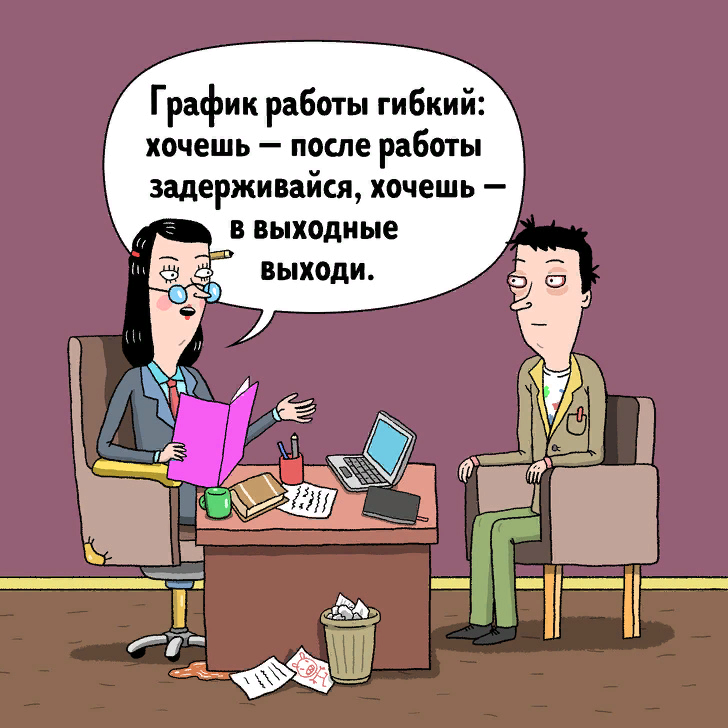 График работы гибкий: хочешь — после работы задерживайся, хочешь — в выходные выходи.